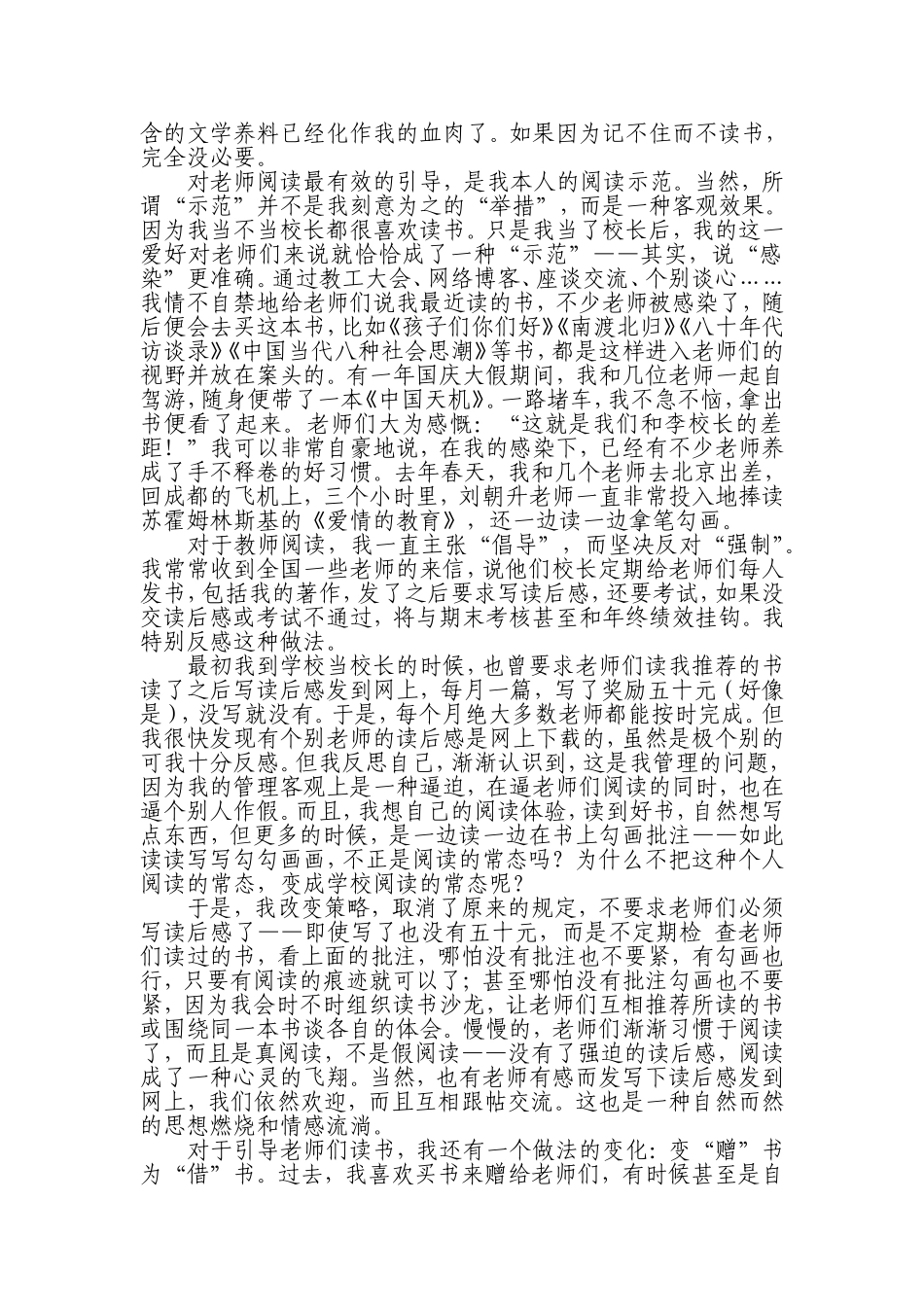 含的文学养料已经化作我的血肉了。如果因为记不住而不读书，完全没必要。

对老师阅读最有效的引导，是我本人的阅读示范。当然，所谓“示范”并不是我刻意为之的“举措”，而是一种客观效果。因为我当不当校长都很喜欢读书。只是我当了校长后，我的这一爱好对老师们来说就恰恰成了一种“示范”——其实，说“感染”更准确。通过教工大会、网络博客、座谈交流、个别谈心……我情不自禁地给老师们说我最近读的书，不少老师被感染了，随后便会去买这本书，比如《孩子们你们好》《南渡北归》《八十年代访谈录》《中国当代八种社会思潮》等书，都是这样进入老师们的视野并放在案头的。有一年国庆大假期间，我和几位老师一起自驾游，随身便带了一本《中国天机》。一路堵车，我不急不恼，拿出书便看了起来。老师们大为感慨：“这就是我们和李校长的差距！”我可以非常自豪地说，在我的感染下，已经有不少老师养成了手不释卷的好习惯。去年春天，我和几个老师去北京出差，回成都的飞机上，三个小时里，刘朝升老师一直非常投入地捧读苏霍姆林斯基的《爱情的教育》，还一边读一边拿笔勾画。

对于教师阅读，我一直主张“倡导”，而坚决反对“强制”。我常常收到全国一些老师的来信，说他们校长定期给老师们每人发书，包括我的著作，发了之后要求写读后感，还要考试，如果没交读后感或考试不通过，将与期末考核甚至和年终绩效挂钩。我特别反感这种做法。

最初我到学校当校长的时候，也曾要求老师们读我推荐的书读了之后写读后感发到网上，每月一篇，写了奖励五十元（好像是），没写就没有。于是，每个月绝大多数老师都能按时完成。但我很快发现有个别老师的读后感是网上下载的，虽然是极个别的可我十分反感。但我反思自己，渐渐认识到，这是我管理的问题，因为我的管理客观上是一种逼迫，在逼老师们阅读的同时，也在逼个别人作假。而且，我想自己的阅读体验，读到好书，自然想写点东西，但更多的时候，是一边读一边在书上勾画批注——如此读读写写勾勾画画，不正是阅读的常态吗？为什么不把这种个人阅读的常态，变成学校阅读的常态呢？

于是，我改变策略，取消了原来的规定，不要求老师们必须写读后感了——即使写了也没有五十元，而是不定期检 查老师们读过的书，看上面的批注，哪怕没有批注也不要紧，有勾画也行，只要有阅读的痕迹就可以了；甚至哪怕没有批注勾画也不要紧，因为我会时不时组织读书沙龙，让老师们互相推荐所读的书或围绕同一本书谈各自的体会。慢慢的，老师们渐渐习惯于阅读了，而且是真阅读，不是假阅读——没有了强迫的读后感，阅读成了一种心灵的飞翔。当然，也有老师有感而发写下读后感发到网上，我们依然欢迎，而且互相跟帖交流。这也是一种自然而然的思想燃烧和情感流淌。

对于引导老师们读书，我还有一个做法的变化：变“赠”书为“借”书。过去，我喜欢买书来赠给老师们，有时候甚至是自